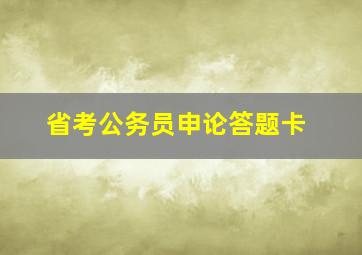 省考公务员申论答题卡